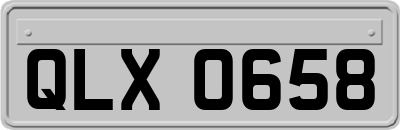 QLX 0658